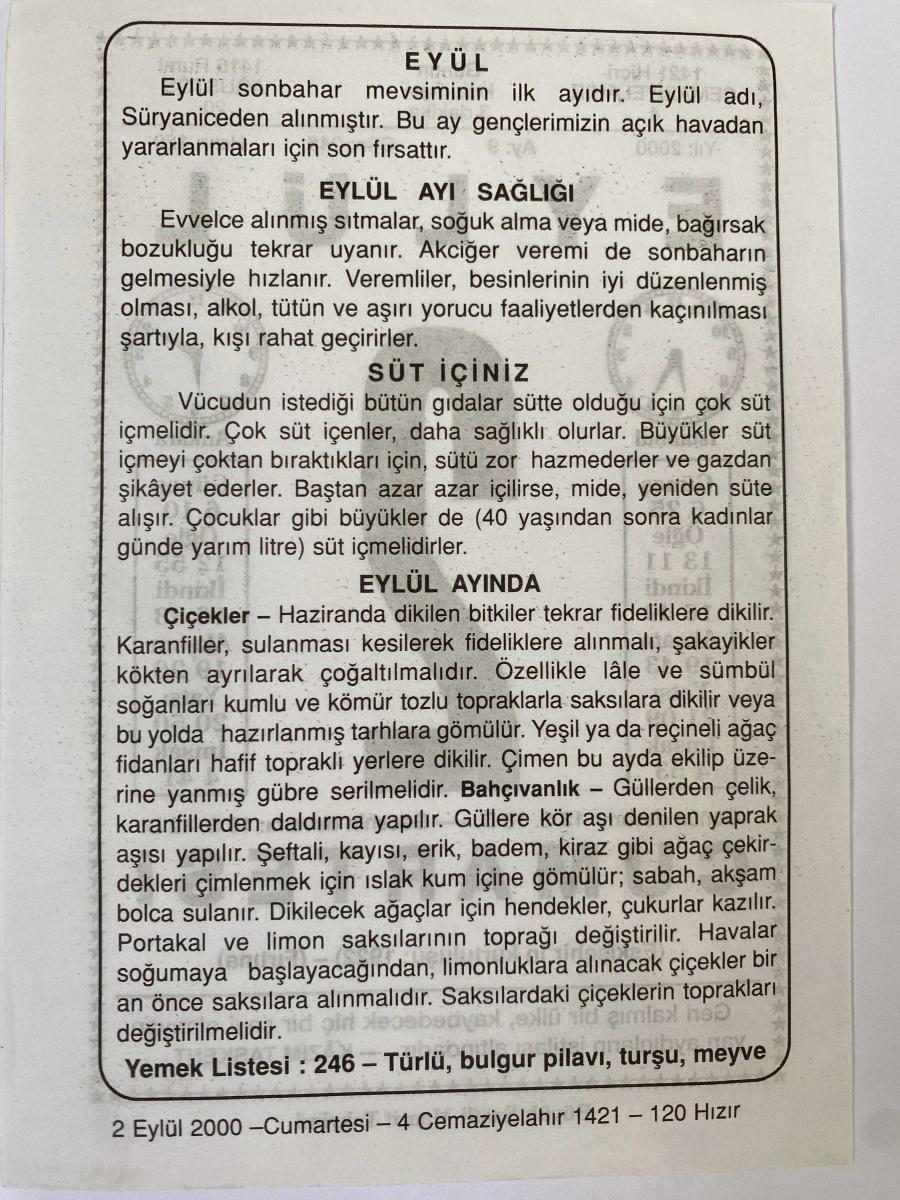 EYÜL

Eylül sonbahar mevsiminin ilk ayıdır. Eylül adı, Süryaniceden alınmıştır. Bu ay gençlerimizin açık havadan yararlanmaları için son fırsattır.

EYLÜL AYI SAĞLIĞI

Evvelce alınmış sıtmalar, soğuk alma veya mide, bağırsak bozukluğu tekrar uyanır. Akciğer veremi de sonbaharın gelmesiyle hızlanır. Veremliler, besinlerinin iyi düzenlenmiş olması, alkol, tütün ve aşırı yorucu faaliyetlerden kaçınılması şartıyla, kışı rahat geçirirler.

SÜT İÇİNİZ

Vücudun istediği bütün gıdalar sütte olduğu için çok süt içmelidir. Çok süt içenler, daha sağlıklı olurlar. Büyükler süt içmeyi çoktan bıraktıkları için, sütü zor hazmederler ve gazdan şikâyet ederler. Baştan azar azar içilirse, mide, yeniden süte alışır. Çocuklar gibi büyükler de (40 yaşından sonra kadınlar günde yarım litre) süt içmelidirler.

EYLÜL AYINDA

Çiçekler – Haziranda dikilen bitkiler tekrar fideliklere dikilir. Karanfiller, sulanması kesilerek fideliklere alınmalı, şakayikler kökten ayrılarak çoğaltılmalıdır. Özellikle lâle ve sümbül soğanları kumlu ve kömür tozlu topraklarla saksılara dikilir veya bu yolda hazırlanmış tarhlara gömülür. Yeşil ya da reçineli ağaç fidanları hafif topraklı yerlere dikilir. Çimen bu ayda ekilip üzerine yanmış gübre serilmelidir. Bahçıvanlık – Güllerden çelik, karanfillerden daldırma yapılır. Güllere kör aşı denilen yaprak aşısı yapılır. Şeftali, kayısı, erik, badem, kiraz gibi ağaç çekirdekleri çimlenmek için ıslak kum içine gömülür; sabah, akşam bolca sulanır. Dikilecek ağaçlar için hendekler, çukurlar kazılır. Portakal ve limon saksılarının toprağı değiştirilir. Havalar soğumaya başlayacağından, limonluklara alınacak çiçekler bir an önce saksılara alınmalıdır. Saksılardaki çiçeklerin toprakları değiştirilmelidir.

Yemek Listesi : 246 – Türlü, bulgur pilavı, turşu, meyve

2 Eylül 2000 –Cumartesi – 4 Cemaziyelahır 1421 – 120 Hızır